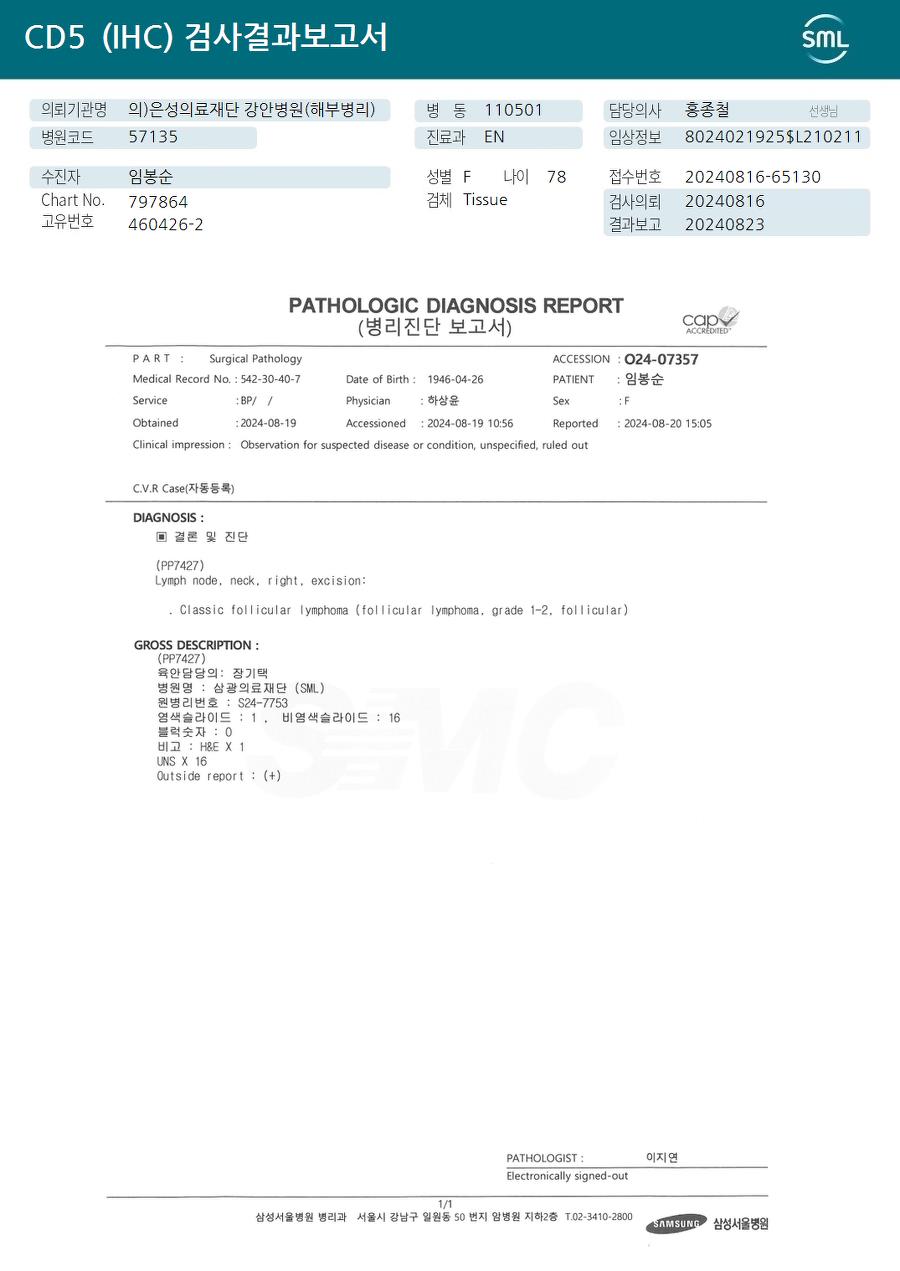 CD5 (IHC) 검사결과보고서

SML

의뢰기관명 의)은성의료재단 강안병원(해부병리)
병원코드 57135

병 동 110501
진료과 EN

담당의사 홍종철 선생님
임상정보 8024021925$L210211

수진자 임봉순
Chart No. 797864
고유번호 460426-2

성별 F 나이 78
검체 Tissue

접수번호 20240816-65130
검사의뢰 20240816
결과보고 20240823

PATHOLOGIC DIAGNOSIS REPORT
(병리진단 보고서)

cap ACCREDITED

PART : Surgical Pathology
ACCESSION : O24-07357
Medical Record No. : 542-30-40-7
Date of Birth : 1946-04-26
PATIENT : 임봉순
Service : BP/ /
Physician : 하상윤
Sex : F
Obtained : 2024-08-19
Accessioned : 2024-08-19 10:56
Reported : 2024-08-20 15:05
Clinical impression : Observation for suspected disease or condition, unspecified, ruled out

C.V.R Case(자동등록)

DIAGNOSIS :
▣ 결론 및 진단

(PP7427)
Lymph node, neck, right, excision:

. Classic follicular lymphoma (follicular lymphoma, grade 1-2, follicular)

GROSS DESCRIPTION :
(PP7427)
육안담당의: 장기택
병원명 : 삼광의료재단 (SML)
원병리번호 : S24-7753
염색슬라이드 : 1 , 비염색슬라이드 : 16
블럭숫자 : 0
비고 : H&E X 1
UNS X 16
Outside report : (+)

SMC

PATHOLOGIST : 이지연
Electronically signed-out

1/1
삼성서울병원 병리과 서울시 강남구 일원동 50 번지 암병원 지하2층 T.02-3410-2800
SAMSUNG 삼성서울병원